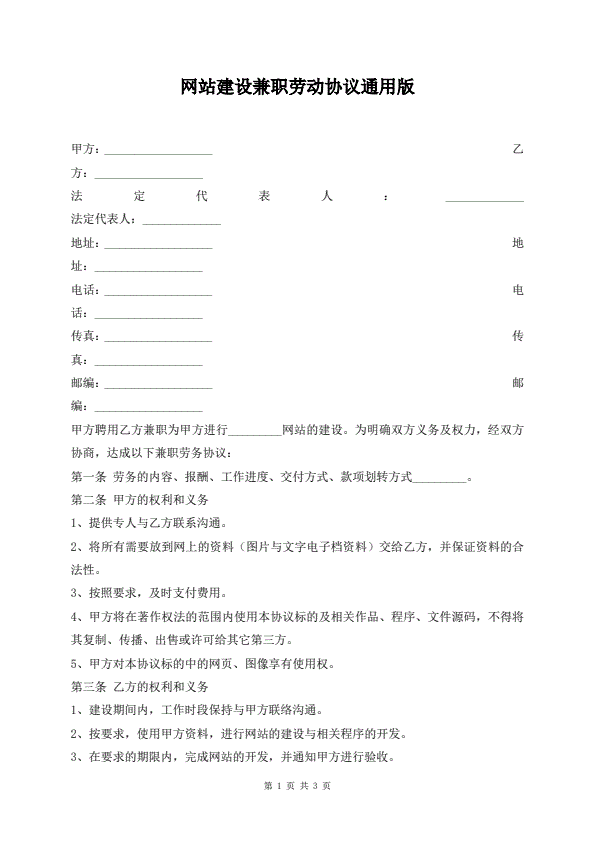 网站建设兼职劳动协议通用版

甲方：__________________ 乙方：__________________

法定代表人：_____________ 法定代表人：_____________

地址：__________________ 地址：__________________

电话：__________________ 电话：__________________

传真：__________________ 传真：__________________

邮编：__________________ 邮编：__________________

甲方聘用乙方兼职为甲方进行_________网站的建设。为明确双方义务及权力，经双方协商，达成以下兼职劳务协议：

第一条 劳务的内容、报酬、工作进度、交付方式、款项划转方式_________。

第二条 甲方的权利和义务

1、提供专人与乙方联系沟通。

2、将所有需要放到网上的资料（图片与文字电子档资料）交给乙方，并保证资料的合法性。

3、按照要求，及时支付费用。

4、甲方将在著作权法的范围内使用本协议标的及相关作品、程序、文件源码，不得将其复制、传播、出售或许可给其它第三方。

5、甲方对本协议标的中的网页、图像享有使用权。

第三条 乙方的权利和义务

1、建设期间内，工作时段保持与甲方联络沟通。

2、按要求，使用甲方资料，进行网站的建设与相关程序的开发。

3、在要求的期限内，完成网站的开发，并通知甲方进行验收。

第 1 页 共 3 页